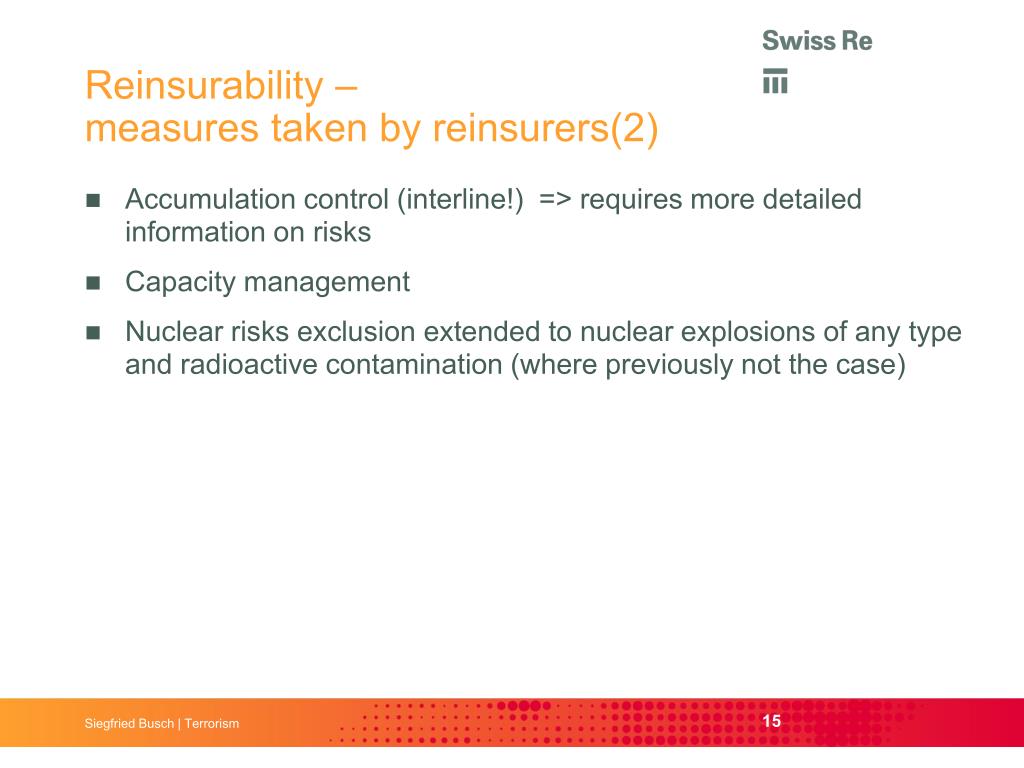 Swiss Re

Reinsurability –
measures taken by reinsurers(2)

■ Accumulation control (interline!) => requires more detailed information on risks

■ Capacity management

■ Nuclear risks exclusion extended to nuclear explosions of any type and radioactive contamination (where previously not the case)

Siegfried Busch | Terrorism

15